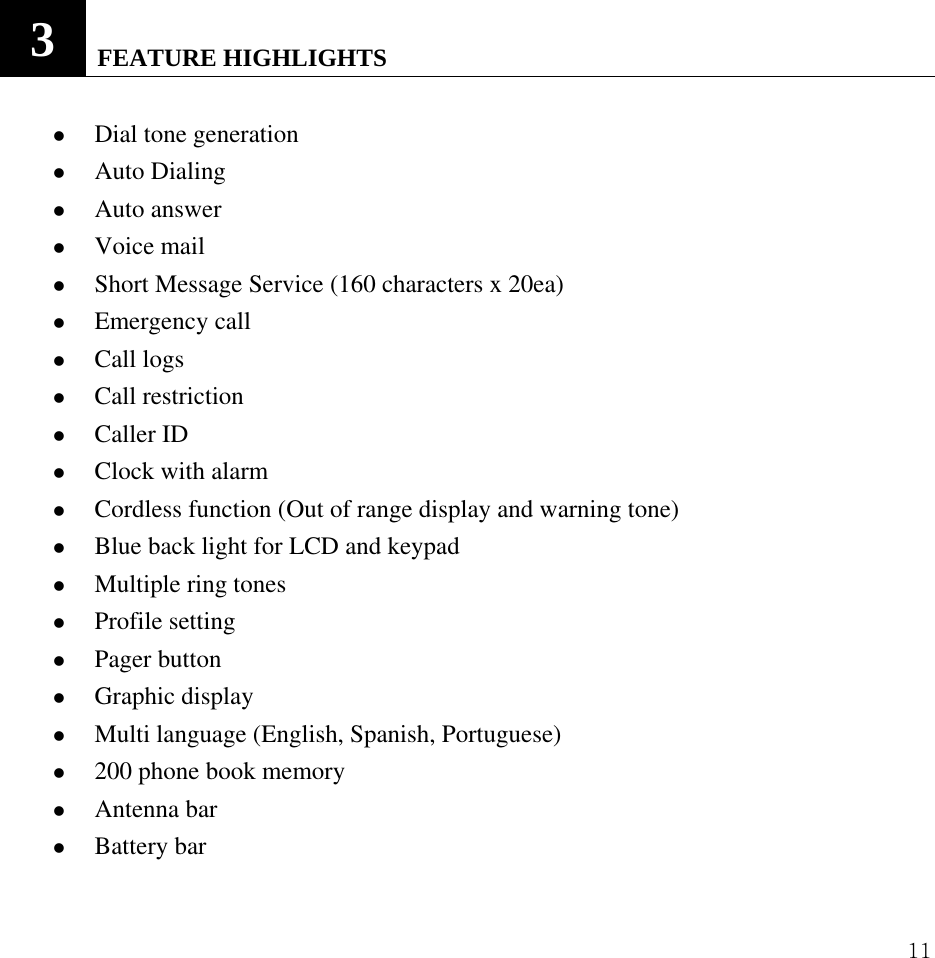 3 FEATURE HIGHLIGHTS

- Dial tone generation
- Auto Dialing
- Auto answer
- Voice mail
- Short Message Service (160 characters x 20ea)
- Emergency call
- Call logs
- Call restriction
- Caller ID
- Clock with alarm
- Cordless function (Out of range display and warning tone)
- Blue back light for LCD and keypad
- Multiple ring tones
- Profile setting
- Pager button
- Graphic display
- Multi language (English, Spanish, Portuguese)
- 200 phone book memory
- Antenna bar
- Battery bar

11